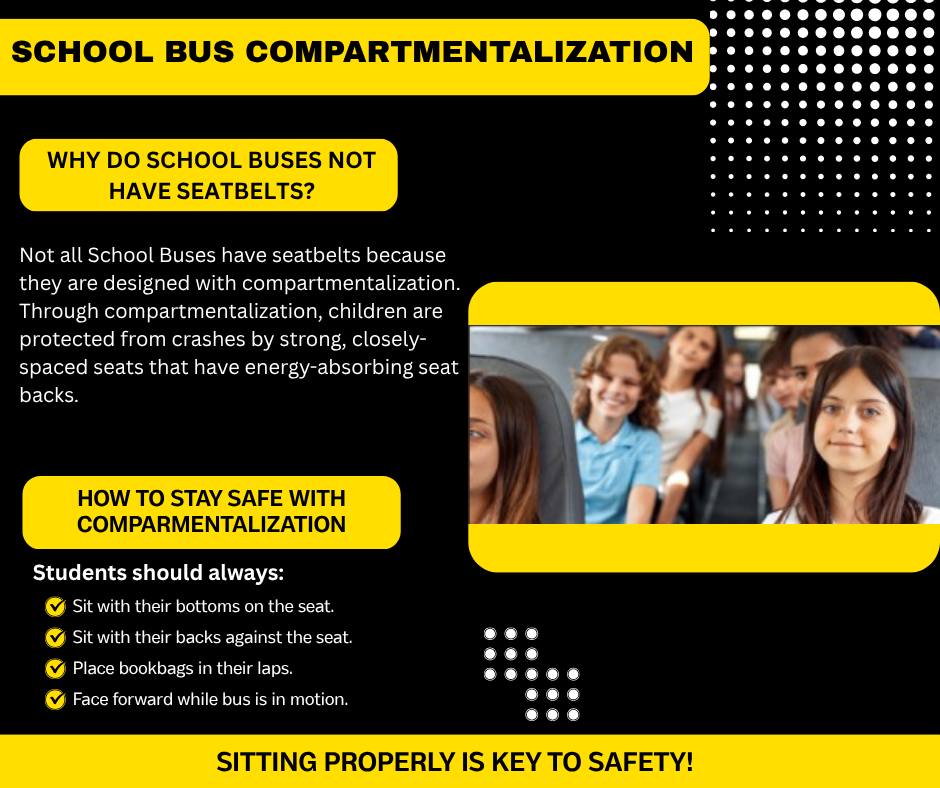 SCHOOL BUS COMPARTMENTALIZATION

WHY DO SCHOOL BUSES NOT HAVE SEATBELTS?

Not all School Buses have seatbelts because they are designed with compartmentalization. Through compartmentalization, children are protected from crashes by strong, closely-spaced seats that have energy-absorbing seat backs.

HOW TO STAY SAFE WITH COMPARMENTALIZATION

Students should always:

Sit with their bottoms on the seat.

Sit with their backs against the seat.

Place bookbags in their laps.

Face forward while bus is in motion.

SITTING PROPERLY IS KEY TO SAFETY!